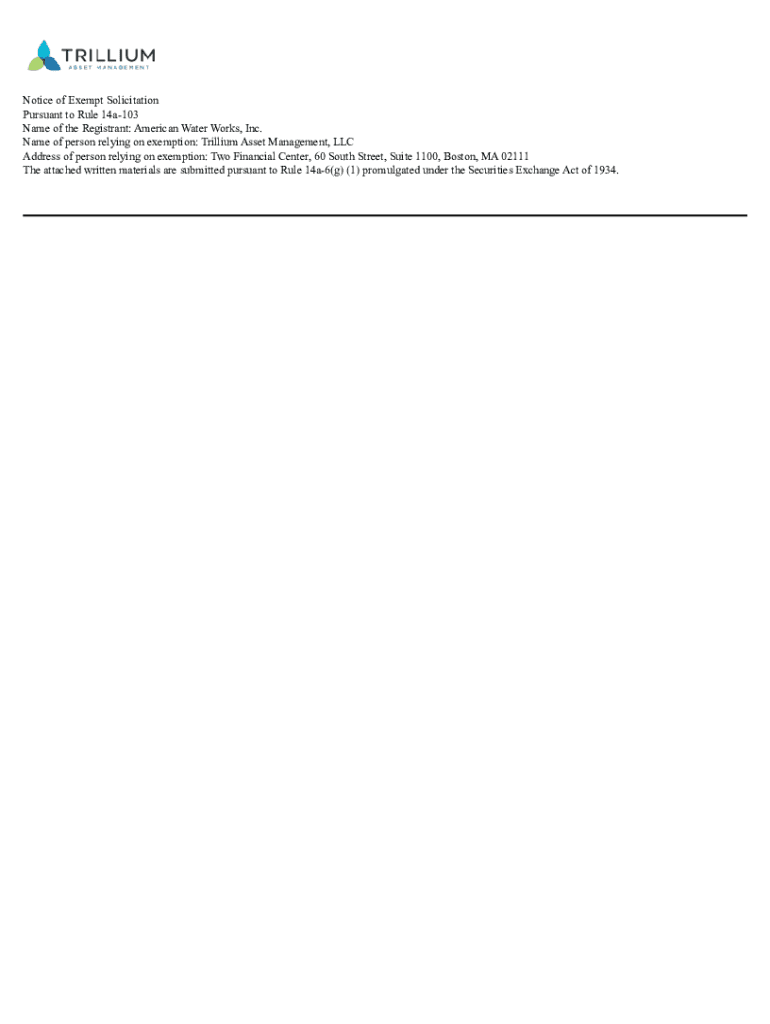 TRILLIUM
ASSET MANAGEMENT

Notice of Exempt Solicitation
Pursuant to Rule 14a-103
Name of the Registrant: American Water Works, Inc.
Name of person relying on exemption: Trillium Asset Management, LLC
Address of person relying on exemption: Two Financial Center, 60 South Street, Suite 1100, Boston, MA 02111
The attached written materials are submitted pursuant to Rule 14a-6(g) (1) promulgated under the Securities Exchange Act of 1934.